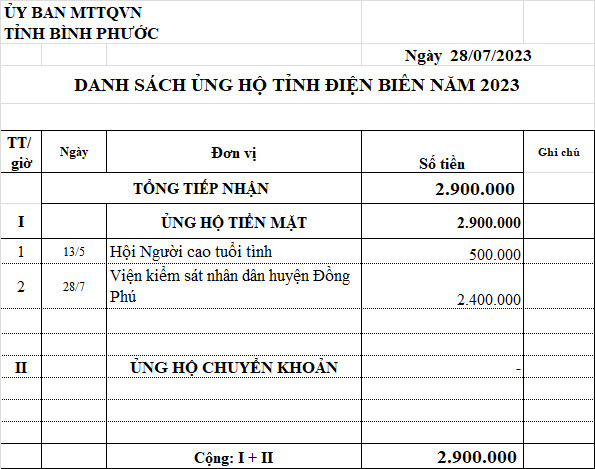 ỦY BAN MTTQVN
TỈNH BÌNH PHƯỚC

Ngày 28/07/2023

DANH SÁCH ỦNG HỘ TỈNH ĐIỆN BIÊN NĂM 2023

| TT/ giờ | Ngày | Đơn vị | Số tiền | Ghi chú |
|---|---|---|---|---|
| | | TỔNG TIẾP NHẬN | 2.900.000 | |
| I | | ỦNG HỘ TIỀN MẶT | 2.900.000 | |
| 1 | 13/5 | Hội Người cao tuổi tỉnh | 500.000 | |
| 2 | 28/7 | Viện kiểm sát nhân dân huyện Đồng Phú | 2.400.000 | |
| | | | | |
| | | | | |
| II | | ỦNG HỘ CHUYỂN KHOẢN | - | |
| | | | | |
| | | | | |
| | | | | |
| | | Cộng: I + II | 2.900.000 | |